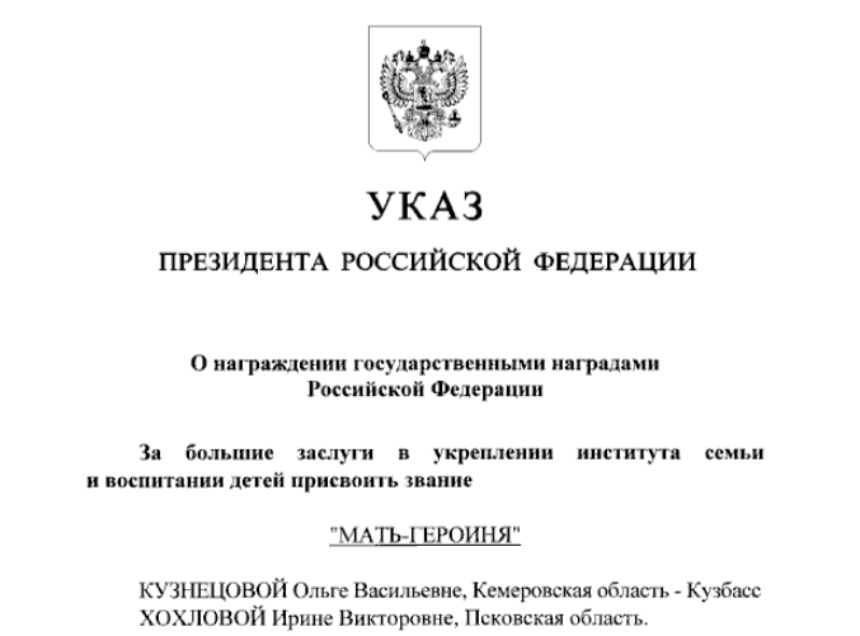 УКАЗ

ПРЕЗИДЕНТА РОССИЙСКОЙ ФЕДЕРАЦИИ

О награждении государственными наградами Российской Федерации

За большие заслуги в укреплении института семьи и воспитании детей присвоить звание

"МАТЬ-ГЕРОИНЯ"

КУЗНЕЦОВОЙ Ольге Васильевне, Кемеровская область - Кузбасс
ХОХЛОВОЙ Ирине Викторовне, Псковская область.